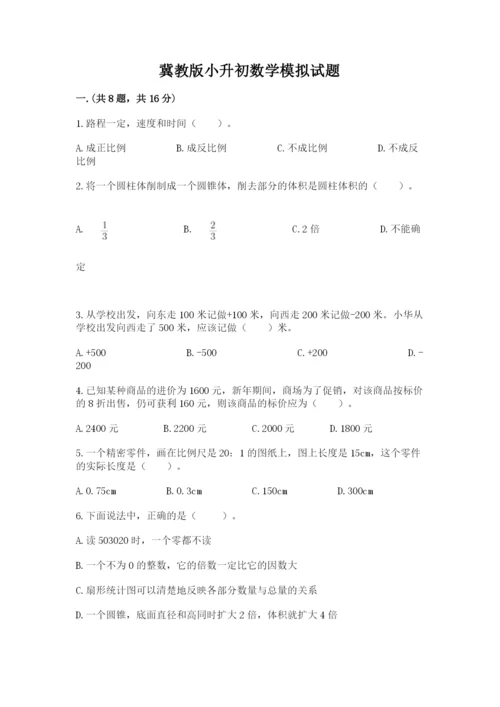 冀教版小升初数学模拟试题

一.(共8题，共16分)

1.路程一定，速度和时间（　　）。

A.成正比例　　B.成反比例　　C.不成比例　　D.不成反比例

2.将一个圆柱体削制成一个圆锥体，削去部分的体积是圆柱体积的（　　）。

A. $\frac{1}{3}$　　B. $\frac{2}{3}$　　C.2倍　　D.不能确定

3.从学校出发，向东走100米记做+100米，向西走200米记做-200米。小华从学校出发向西走了500米，应该记做（　　）米。

A.+500　　B.-500　　C.+200　　D.-200

4.已知某种商品的进价为1600元，新年期间，商场为了促销，对该商品按标价的8折出售，仍可获利160元，则该商品的标价应为（　　）。

A.2400元　　B.2200元　　C.2000元　　D.1800元

5.一个精密零件，画在比例尺是20：1的图纸上，图上长度是15cm，这个零件的实际长度是（　　）。

A.0.75cm　　B.0.3cm　　C.150cm　　D.300cm

6.下面说法中，正确的是（　　）。

A.读503020时，一个零都不读

B.一个不为0的整数，它的倍数一定比它的因数大

C.扇形统计图可以清楚地反映各部分数量与总量的关系

D.一个圆锥，底面直径和高同时扩大2倍，体积就扩大4倍